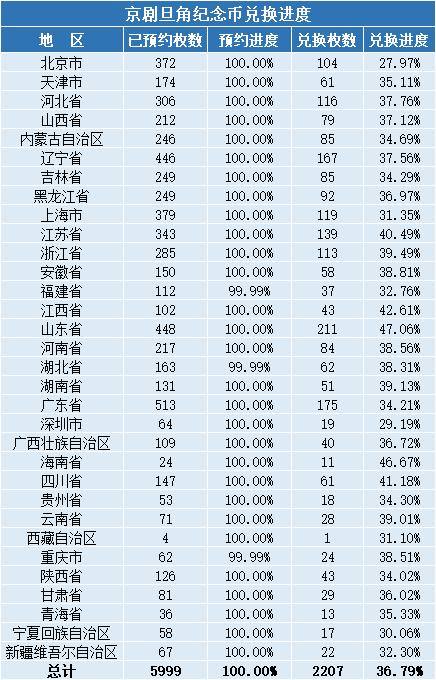 京剧旦角纪念币兑换进度

| 地 区 | 已预约枚数 | 预约进度 | 兑换枚数 | 兑换进度 |
|---|---|---|---|---|
| 北京市 | 372 | 100.00% | 104 | 27.97% |
| 天津市 | 174 | 100.00% | 61 | 35.11% |
| 河北省 | 306 | 100.00% | 116 | 37.76% |
| 山西省 | 212 | 100.00% | 79 | 37.12% |
| 内蒙古自治区 | 246 | 100.00% | 85 | 34.69% |
| 辽宁省 | 446 | 100.00% | 167 | 37.56% |
| 吉林省 | 249 | 100.00% | 85 | 34.29% |
| 黑龙江省 | 249 | 100.00% | 92 | 36.97% |
| 上海市 | 379 | 100.00% | 119 | 31.35% |
| 江苏省 | 343 | 100.00% | 139 | 40.49% |
| 浙江省 | 285 | 100.00% | 113 | 39.49% |
| 安徽省 | 150 | 100.00% | 58 | 38.81% |
| 福建省 | 112 | 99.99% | 37 | 32.76% |
| 江西省 | 102 | 100.00% | 43 | 42.61% |
| 山东省 | 448 | 100.00% | 211 | 47.06% |
| 河南省 | 217 | 100.00% | 84 | 38.56% |
| 湖北省 | 163 | 99.99% | 62 | 38.31% |
| 湖南省 | 131 | 100.00% | 51 | 39.13% |
| 广东省 | 513 | 100.00% | 175 | 34.21% |
| 深圳市 | 64 | 100.00% | 19 | 29.19% |
| 广西壮族自治区 | 109 | 100.00% | 40 | 36.72% |
| 海南省 | 24 | 100.00% | 11 | 46.67% |
| 四川省 | 147 | 100.00% | 61 | 41.18% |
| 贵州省 | 53 | 100.00% | 18 | 34.30% |
| 云南省 | 71 | 100.00% | 28 | 39.01% |
| 西藏自治区 | 4 | 100.00% | 1 | 31.10% |
| 重庆市 | 62 | 99.99% | 24 | 38.51% |
| 陕西省 | 126 | 100.00% | 43 | 34.02% |
| 甘肃省 | 81 | 100.00% | 29 | 36.02% |
| 青海省 | 36 | 100.00% | 13 | 35.33% |
| 宁夏回族自治区 | 58 | 100.00% | 17 | 30.06% |
| 新疆维吾尔自治区 | 67 | 100.00% | 22 | 32.30% |
| 总计 | 5999 | 100.00% | 2207 | 36.79% |